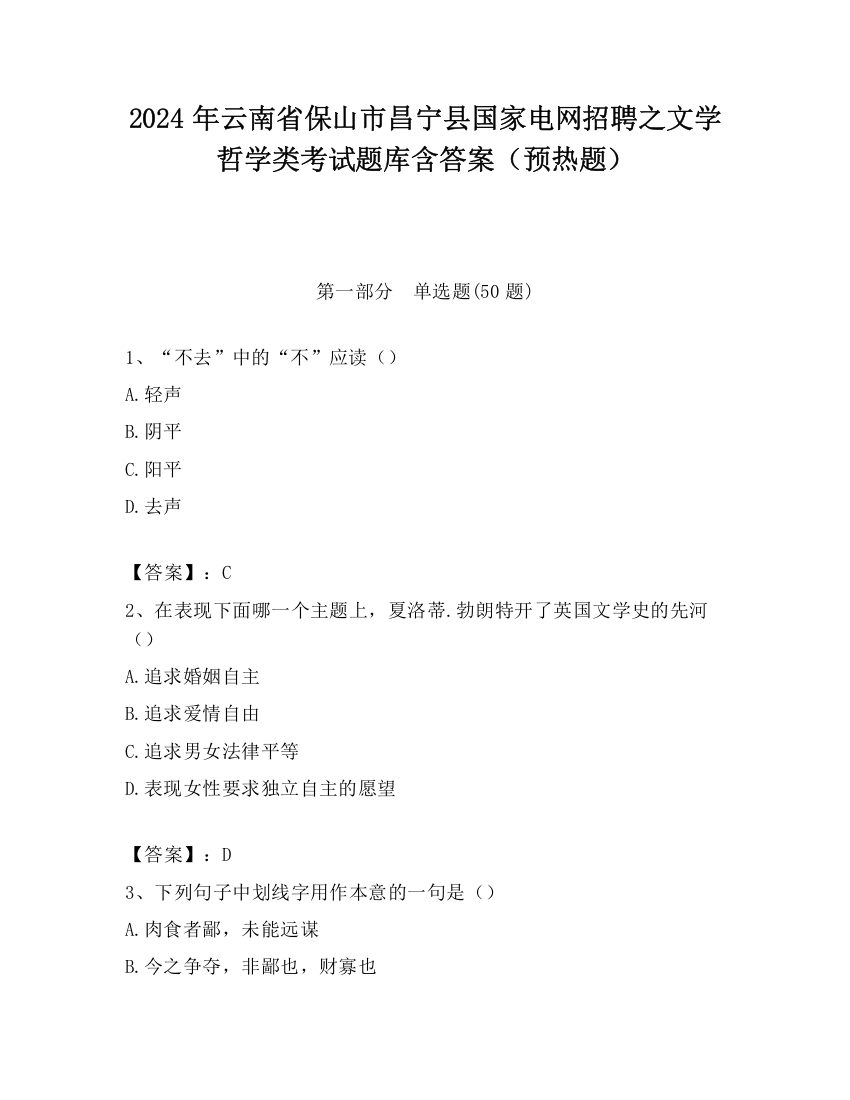 2024 年云南省保山市昌宁县国家电网招聘之文学哲学类考试题库含答案（预热题）

第一部分　单选题(50 题)

1、“不去”中的“不”应读（）

A.轻声

B.阴平

C.阳平

D.去声

【答案】：C

2、在表现下面哪一个主题上，夏洛蒂.勃朗特开了英国文学史的先河（）

A.追求婚姻自主

B.追求爱情自由

C.追求男女法律平等

D.表现女性要求独立自主的愿望

【答案】：D

3、下列句子中划线字用作本意的一句是（）

A.肉食者鄙，未能远谋

B.今之争夺，非鄙也，财寡也